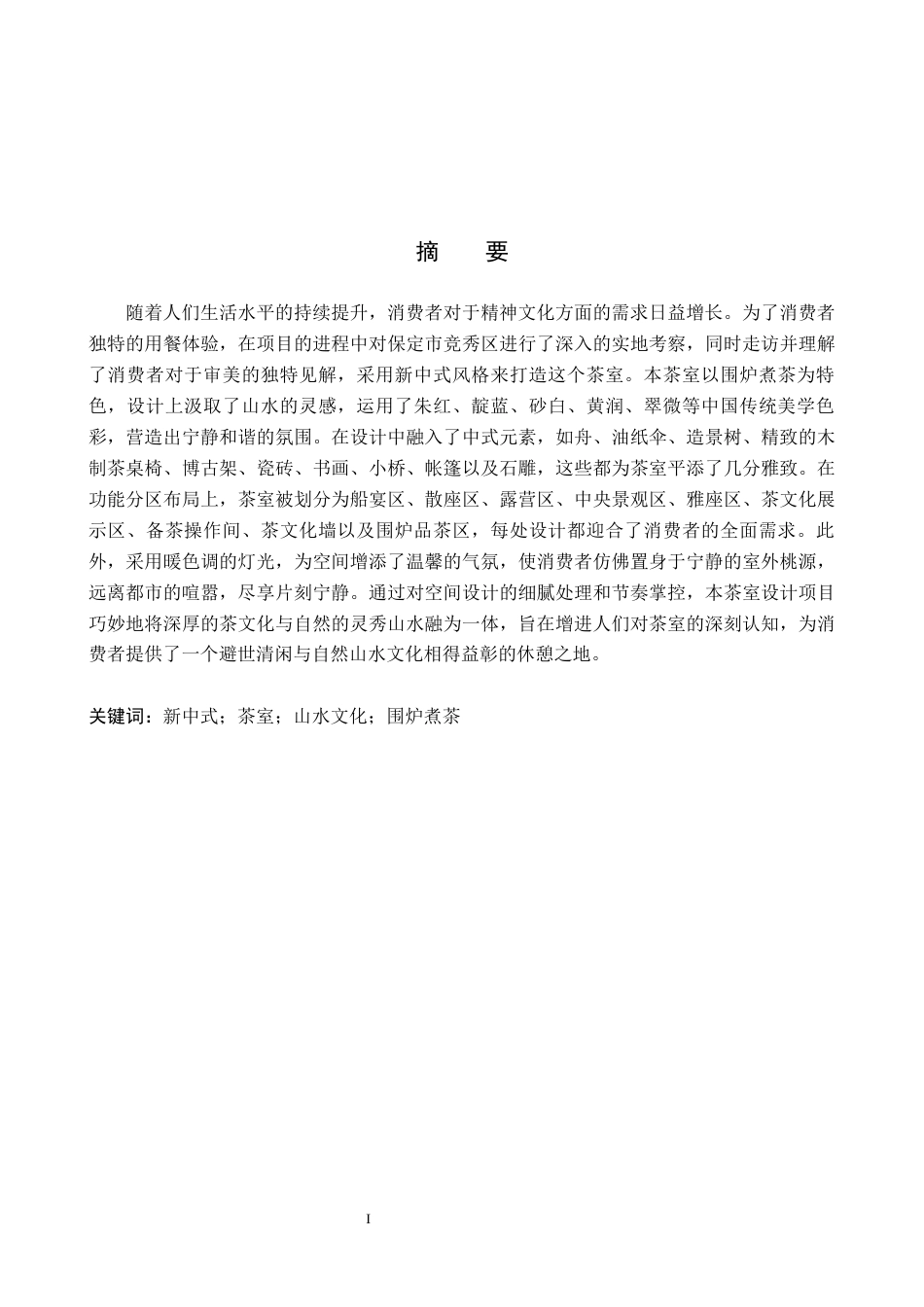 摘　要

随着人们生活水平的持续提升，消费者对于精神文化方面的需求日益增长。为了消费者独特的用餐体验，在项目的进程中对保定市竞秀区进行了深入的实地考察，同时走访并理解了消费者对于审美的独特见解，采用新中式风格来打造这个茶室。本茶室以围炉煮茶为特色，设计上汲取了山水的灵感，运用了朱红、靛蓝、砂白、黄润、翠微等中国传统美学色彩，营造出宁静和谐的氛围。在设计中融入了中式元素，如舟、油纸伞、造景树、精致的木制茶桌椅、博古架、瓷砖、书画、小桥、帐篷以及石雕，这些都为茶室平添了几分雅致。在功能分区布局上，茶室被划分为船宴区、散座区、露营区、中央景观区、雅座区、茶文化展示区、备茶操作间、茶文化墙以及围炉品茶区，每处设计都迎合了消费者的全面需求。此外，采用暖色调的灯光，为空间增添了温馨的气氛，使消费者仿佛置身于宁静的室外桃源，远离都市的喧嚣，尽享片刻宁静。通过对空间设计的细腻处理和节奏掌控，本茶室设计项目巧妙地将深厚的茶文化与自然的灵秀山水融为一体，旨在增进人们对茶室的深刻认知，为消费者提供了一个避世清闲与自然山水文化相得益彰的休憩之地。

关键词：新中式；茶室；山水文化；围炉煮茶

I